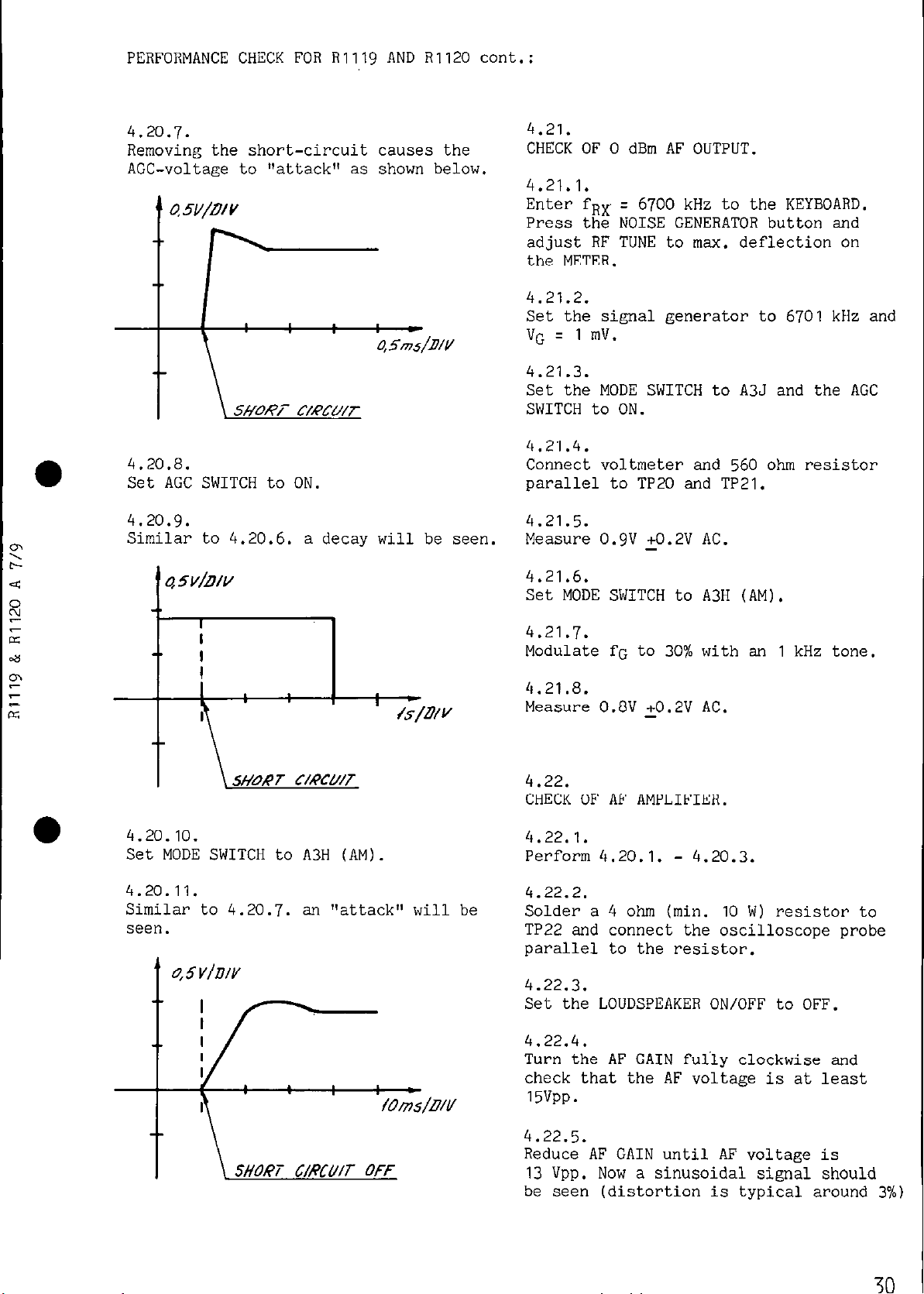 PERFORMANCE CHECK FOR R1119 AND R1120 cont.:

4.20.7.
Removing the short-circuit causes the AGC-voltage to "attack" as shown below.

0,5V/DIV

0,5ms/DIV

SHORT CIRCUIT

4.20.8.
Set AGC SWITCH to ON.

4.20.9.
Similar to 4.20.6. a decay will be seen.

0,5V/DIV

1s/DIV

SHORT CIRCUIT

4.20.10.
Set MODE SWITCH to A3H (AM).

4.20.11.
Similar to 4.20.7. an "attack" will be seen.

0,5V/DIV

10ms/DIV

SHORT CIRCUIT OFF

4.21.
CHECK OF 0 dBm AF OUTPUT.

4.21.1.
Enter $f_{RX}$ = 6700 kHz to the KEYBOARD. Press the NOISE GENERATOR button and adjust RF TUNE to max. deflection on the METER.

4.21.2.
Set the signal generator to 6701 kHz and $V_G$ = 1 mV.

4.21.3.
Set the MODE SWITCH to A3J and the AGC SWITCH to ON.

4.21.4.
Connect voltmeter and 560 ohm resistor parallel to TP20 and TP21.

4.21.5.
Measure 0.9V $\pm$0.2V AC.

4.21.6.
Set MODE SWITCH to A3H (AM).

4.21.7.
Modulate $f_G$ to 30% with an 1 kHz tone.

4.21.8.
Measure 0.8V $\pm$0.2V AC.

4.22.
CHECK OF AF AMPLIFIER.

4.22.1.
Perform 4.20.1. - 4.20.3.

4.22.2.
Solder a 4 ohm (min. 10 W) resistor to TP22 and connect the oscilloscope probe parallel to the resistor.

4.22.3.
Set the LOUDSPEAKER ON/OFF to OFF.

4.22.4.
Turn the AF GAIN fully clockwise and check that the AF voltage is at least 15Vpp.

4.22.5.
Reduce AF GAIN until AF voltage is 13 Vpp. Now a sinusoidal signal should be seen (distortion is typical around 3%)

R1119 & R1120 A 7/9

30